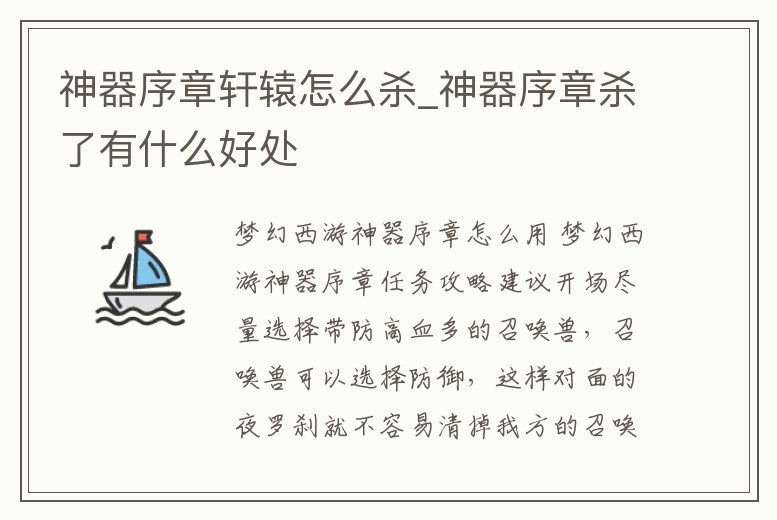 神器序章轩辕怎么杀_神器序章杀了有什么好处

梦幻西游神器序章怎么用 梦幻西游神器序章任务攻略建议开场尽量选择带防高血多的召唤兽，召唤兽可以选择防御，这样对面的夜罗刹就不容易清掉我方的召唤